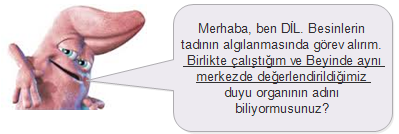 Merhaba, ben DİL. Besinlerin tadının algılanmasında görev alırım. Birlikte çalıştığım ve Beyinde aynı merkezde değerlendirildiğimiz duyu organının adını biliyormusunuz?